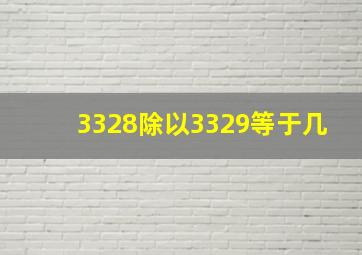 3328除以3329等于几